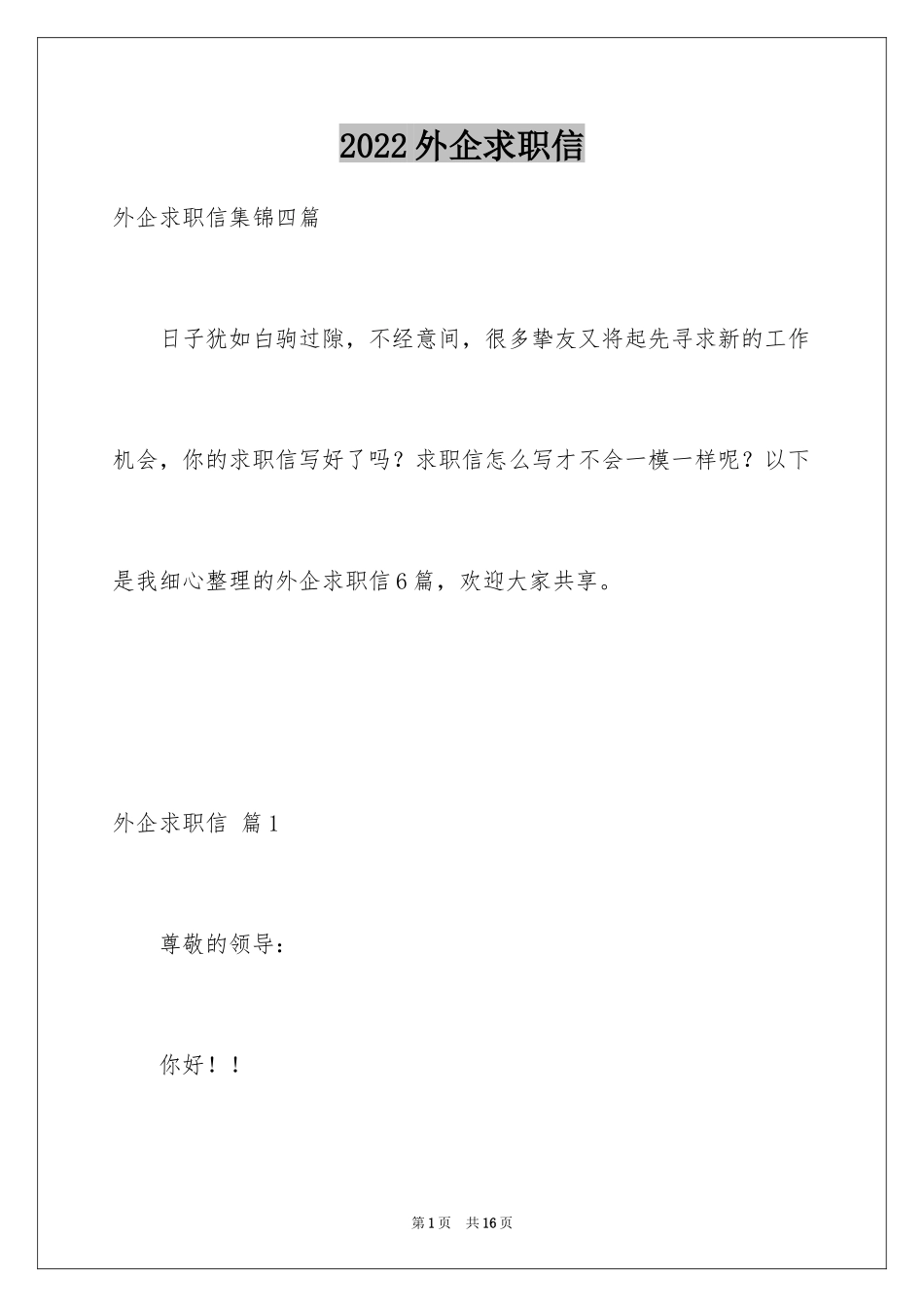 2022外企求职信

外企求职信集锦四篇

日子犹如白驹过隙，不经意间，很多挚友又将起先寻求新的工作机会，你的求职信写好了吗？求职信怎么写才不会一模一样呢？以下是我细心整理的外企求职信6篇，欢迎大家共享。

外企求职信 篇1

尊敬的领导：

你好！！

第1页 共16页